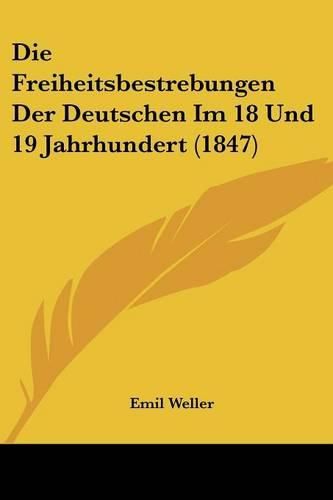 Die Freiheitsbestrebungen Der Deutschen Im 18 Und 19 Jahrhundert (1847)

Emil Weller